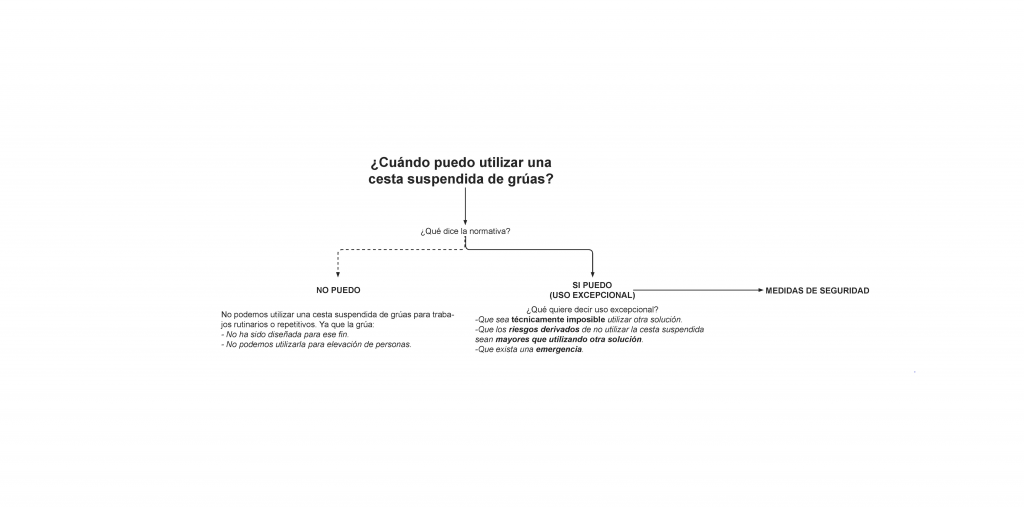 ¿Cuándo puedo utilizar una cesta suspendida de grúas?

¿Qué dice la normativa?

NO PUEDO

No podemos utilizar una cesta suspendida de grúas para trabajos rutinarios o repetitivos. Ya que la grúa:
- No ha sido diseñada para ese fin.
- No podemos utilizarla para elevación de personas.

SI PUEDO
(USO EXCEPCIONAL)

¿Qué quiere decir uso excepcional?
-Que sea técnicamente imposible utilizar otra solución.
-Que los riesgos derivados de no utilizar la cesta suspendida sean mayores que utilizando otra solución.
-Que exista una emergencia.

MEDIDAS DE SEGURIDAD